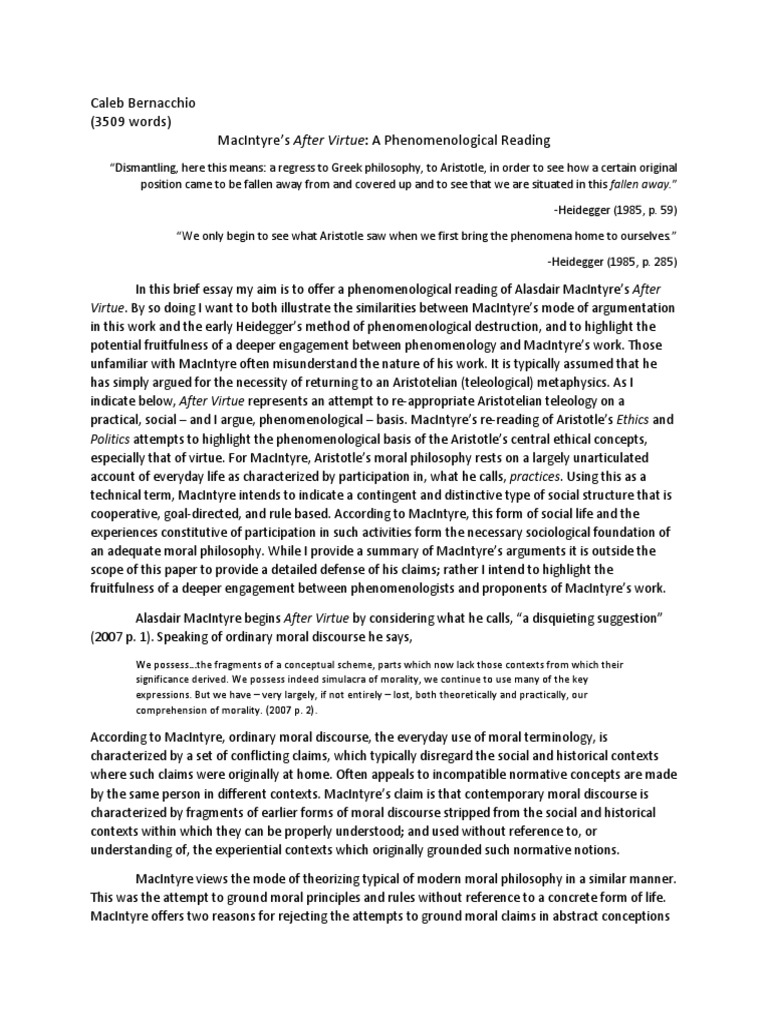 Caleb Bernacchio
(3509 words)

MacIntyre's After Virtue: A Phenomenological Reading

"Dismantling, here this means: a regress to Greek philosophy, to Aristotle, in order to see how a certain original position came to be fallen away from and covered up and to see that we are situated in this fallen away."

-Heidegger (1985, p. 59)

"We only begin to see what Aristotle saw when we first bring the phenomena home to ourselves."

-Heidegger (1985, p. 285)

In this brief essay my aim is to offer a phenomenological reading of Alasdair MacIntyre's After Virtue. By so doing I want to both illustrate the similarities between MacIntyre's mode of argumentation in this work and the early Heidegger's method of phenomenological destruction, and to highlight the potential fruitfulness of a deeper engagement between phenomenology and MacIntyre's work. Those unfamiliar with MacIntyre often misunderstand the nature of his work. It is typically assumed that he has simply argued for the necessity of returning to an Aristotelian (teleological) metaphysics. As I indicate below, After Virtue represents an attempt to re-appropriate Aristotelian teleology on a practical, social – and I argue, phenomenological – basis. MacIntyre's re-reading of Aristotle's Ethics and Politics attempts to highlight the phenomenological basis of the Aristotle's central ethical concepts, especially that of virtue. For MacIntyre, Aristotle's moral philosophy rests on a largely unarticulated account of everyday life as characterized by participation in, what he calls, practices. Using this as a technical term, MacIntyre intends to indicate a contingent and distinctive type of social structure that is cooperative, goal-directed, and rule based. According to MacIntyre, this form of social life and the experiences constitutive of participation in such activities form the necessary sociological foundation of an adequate moral philosophy. While I provide a summary of MacIntyre's arguments it is outside the scope of this paper to provide a detailed defense of his claims; rather I intend to highlight the fruitfulness of a deeper engagement between phenomenologists and proponents of MacIntyre's work.

Alasdair MacIntyre begins After Virtue by considering what he calls, "a disquieting suggestion" (2007 p. 1). Speaking of ordinary moral discourse he says,

We possess...the fragments of a conceptual scheme, parts which now lack those contexts from which their significance derived. We possess indeed simulacra of morality, we continue to use many of the key expressions. But we have – very largely, if not entirely – lost, both theoretically and practically, our comprehension of morality. (2007 p. 2).

According to MacIntyre, ordinary moral discourse, the everyday use of moral terminology, is characterized by a set of conflicting claims, which typically disregard the social and historical contexts where such claims were originally at home. Often appeals to incompatible normative concepts are made by the same person in different contexts. MacIntyre's claim is that contemporary moral discourse is characterized by fragments of earlier forms of moral discourse stripped from the social and historical contexts within which they can be properly understood; and used without reference to, or understanding of, the experiential contexts which originally grounded such normative notions.

MacIntyre views the mode of theorizing typical of modern moral philosophy in a similar manner. This was the attempt to ground moral principles and rules without reference to a concrete form of life. MacIntyre offers two reasons for rejecting the attempts to ground moral claims in abstract conceptions